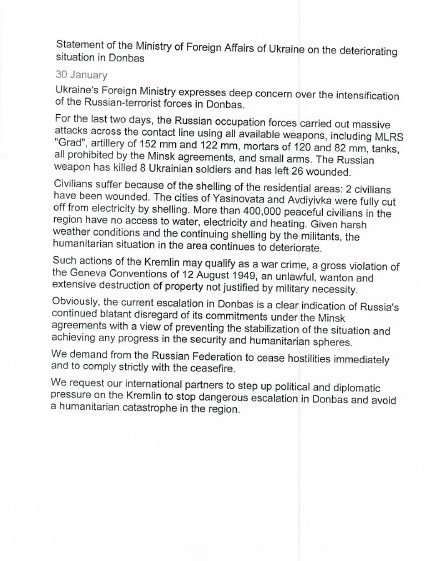 Statement of the Ministry of Foreign Affairs of Ukraine on the deteriorating situation in Donbas

30 January

Ukraine's Foreign Ministry expresses deep concern over the intensification of the Russian-terrorist forces in Donbas.

For the last two days, the Russian occupation forces carried out massive attacks across the contact line using all available weapons, including MLRS "Grad", artillery of 152 mm and 122 mm, mortars of 120 and 82 mm, tanks, all prohibited by the Minsk agreements, and small arms. The Russian weapon has killed 8 Ukrainian soldiers and has left 26 wounded.

Civilians suffer because of the shelling of the residential areas: 2 civilians have been wounded. The cities of Yasinovata and Avdiyivka were fully cut off from electricity by shelling. More than 400,000 peaceful civilians in the region have no access to water, electricity and heating. Given harsh weather conditions and the continuing shelling by the militants, the humanitarian situation in the area continues to deteriorate.

Such actions of the Kremlin may qualify as a war crime, a gross violation of the Geneva Conventions of 12 August 1949, an unlawful, wanton and extensive destruction of property not justified by military necessity.

Obviously, the current escalation in Donbas is a clear indication of Russia's continued blatant disregard of its commitments under the Minsk agreements with a view of preventing the stabilization of the situation and achieving any progress in the security and humanitarian spheres.

We demand from the Russian Federation to cease hostilities immediately and to comply strictly with the ceasefire.

We request our international partners to step up political and diplomatic pressure on the Kremlin to stop dangerous escalation in Donbas and avoid a humanitarian catastrophe in the region.